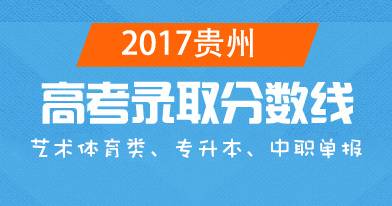 2017贵州

高考录取分数线

艺术体育类、专升本、中职单报